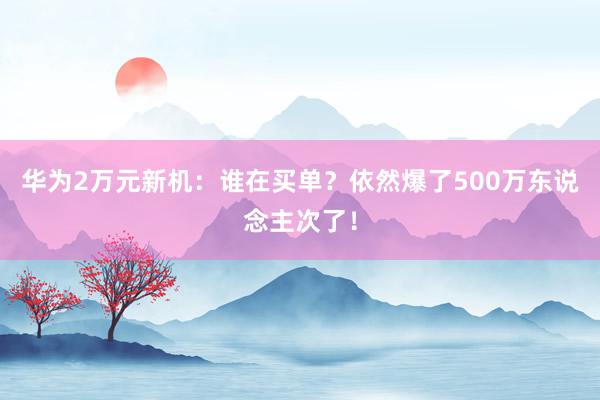 华为2万元新机：谁在买单？依然爆了500万东说念主次了！